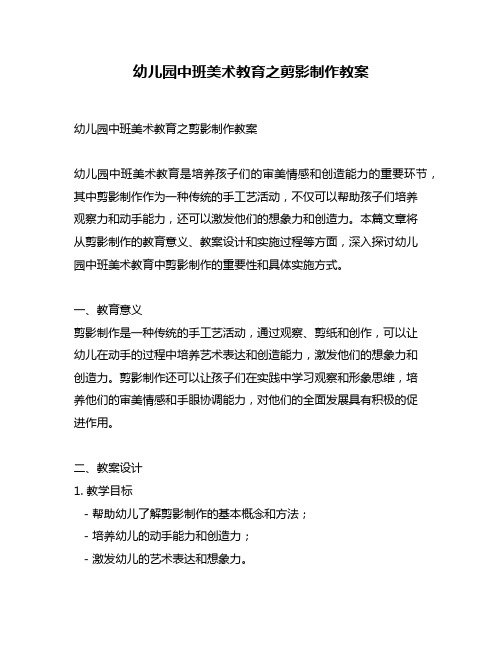 幼儿园中班美术教育之剪影制作教案

幼儿园中班美术教育之剪影制作教案

幼儿园中班美术教育是培养孩子们的审美情感和创造能力的重要环节，其中剪影制作作为一种传统的手工艺活动，不仅可以帮助孩子们培养观察力和动手能力，还可以激发他们的想象力和创造力。本篇文章将从剪影制作的教育意义、教案设计和实施过程等方面，深入探讨幼儿园中班美术教育中剪影制作的重要性和具体实施方式。

一、教育意义
剪影制作是一种传统的手工艺活动，通过观察、剪纸和创作，可以让幼儿在动手的过程中培养艺术表达和创造能力，激发他们的想象力和创造力。剪影制作还可以让孩子们在实践中学习观察和形象思维，培养他们的审美情感和手眼协调能力，对他们的全面发展具有积极的促进作用。

二、教案设计
1. 教学目标
- 帮助幼儿了解剪影制作的基本概念和方法；
- 培养幼儿的动手能力和创造力；
- 激发幼儿的艺术表达和想象力。